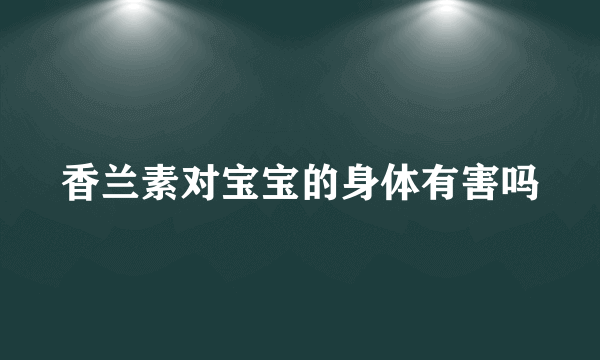 香兰素对宝宝的身体有害吗